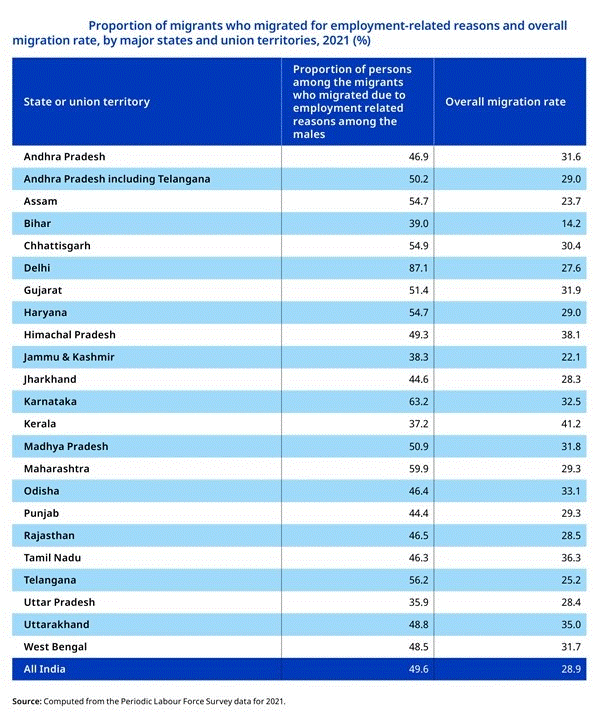 Proportion of migrants who migrated for employment-related reasons and overall migration rate, by major states and union territories, 2021 (%)

| State or union territory | Proportion of persons among the migrants who migrated due to employment related reasons among the males | Overall migration rate |
|---|---|---|
| Andhra Pradesh | 46.9 | 31.6 |
| Andhra Pradesh including Telangana | 50.2 | 29.0 |
| Assam | 54.7 | 23.7 |
| Bihar | 39.0 | 14.2 |
| Chhattisgarh | 54.9 | 30.4 |
| Delhi | 87.1 | 27.6 |
| Gujarat | 51.4 | 31.9 |
| Haryana | 54.7 | 29.0 |
| Himachal Pradesh | 49.3 | 38.1 |
| Jammu & Kashmir | 38.3 | 22.1 |
| Jharkhand | 44.6 | 28.3 |
| Karnataka | 63.2 | 32.5 |
| Kerala | 37.2 | 41.2 |
| Madhya Pradesh | 50.9 | 31.8 |
| Maharashtra | 59.9 | 29.3 |
| Odisha | 46.4 | 33.1 |
| Punjab | 44.4 | 29.3 |
| Rajasthan | 46.5 | 28.5 |
| Tamil Nadu | 46.3 | 36.3 |
| Telangana | 56.2 | 25.2 |
| Uttar Pradesh | 35.9 | 28.4 |
| Uttarakhand | 48.8 | 35.0 |
| West Bengal | 48.5 | 31.7 |
| All India | 49.6 | 28.9 |

Source: Computed from the Periodic Labour Force Survey data for 2021.